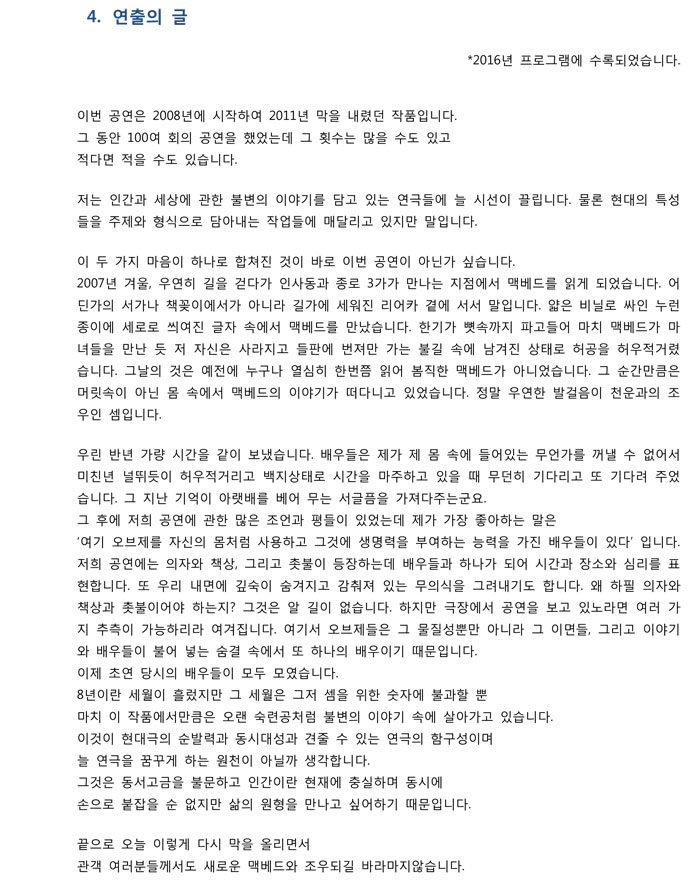 4. 연출의 글

*2016년 프로그램에 수록되었습니다.

이번 공연은 2008년에 시작하여 2011년 막을 내렸던 작품입니다.
그 동안 100여 회의 공연을 했었는데 그 횟수는 많을 수도 있고
적다면 적을 수도 있습니다.

저는 인간과 세상에 관한 불변의 이야기를 담고 있는 연극들에 늘 시선이 끌립니다. 물론 현대의 특성들을 주제와 형식으로 담아내는 작업들에 매달리고 있지만 말입니다.

이 두 가지 마음이 하나로 합쳐진 것이 바로 이번 공연이 아닌가 싶습니다.
2007년 겨울, 우연히 길을 걷다가 인사동과 종로 3가가 만나는 지점에서 맥베드를 읽게 되었습니다. 어딘가의 서가나 책꽂이에서가 아니라 길가에 세워진 리어카 곁에 서서 말입니다. 얇은 비닐로 싸인 누런 종이에 세로로 씌여진 글자 속에서 맥베드를 만났습니다. 한기가 뼛속까지 파고들어 마치 맥베드가 마녀들을 만난 듯 저 자신은 사라지고 들판에 번져만 가는 불길 속에 남겨진 상태로 허공을 허우적거렸습니다. 그날의 것은 예전에 누구나 열심히 한번쯤 읽어 봄직한 맥베드가 아니었습니다. 그 순간만큼은 머릿속이 아닌 몸 속에서 맥베드의 이야기가 떠다니고 있었습니다. 정말 우연한 발걸음이 천운과의 조우인 셈입니다.

우린 반년 가량 시간을 같이 보냈습니다. 배우들은 제가 제 몸 속에 들어있는 무언가를 꺼낼 수 없어서 미친년 널뛰듯이 허우적거리고 백지상태로 시간을 마주하고 있을 때 무던히 기다리고 또 기다려 주었습니다. 그 지난 기억이 아랫배를 베어 무는 서글픔을 가져다주는군요.
그 후에 저희 공연에 관한 많은 조언과 평들이 있었는데 제가 가장 좋아하는 말은
'여기 오브제를 자신의 몸처럼 사용하고 그것에 생명력을 부여하는 능력을 가진 배우들이 있다' 입니다. 저희 공연에는 의자와 책상, 그리고 촛불이 등장하는데 배우들과 하나가 되어 시간과 장소와 심리를 표현합니다. 또 우리 내면에 깊숙이 숨겨지고 감춰져 있는 무의식을 그려내기도 합니다. 왜 하필 의자와 책상과 촛불이어야 하는지? 그것은 알 길이 없습니다. 하지만 극장에서 공연을 보고 있노라면 여러 가지 추측이 가능하리라 여겨집니다. 여기서 오브제들은 그 물질성뿐만 아니라 그 이면들, 그리고 이야기와 배우들이 불어 넣는 숨결 속에서 또 하나의 배우이기 때문입니다.
이제 초연 당시의 배우들이 모두 모였습니다.
8년이란 세월이 흘렀지만 그 세월은 그저 셈을 위한 숫자에 불과할 뿐
마치 이 작품에서만큼은 오랜 숙련공처럼 불변의 이야기 속에 살아가고 있습니다.
이것이 현대극의 순발력과 동시대성과 견줄 수 있는 연극의 함구성이며
늘 연극을 꿈꾸게 하는 원천이 아닐까 생각합니다.
그것은 동서고금을 불문하고 인간이란 현재에 충실하며 동시에
손으로 붙잡을 순 없지만 삶의 원형을 만나고 싶어하기 때문입니다.

끝으로 오늘 이렇게 다시 막을 올리면서
관객 여러분들께서도 새로운 맥베드와 조우되길 바라마지않습니다.